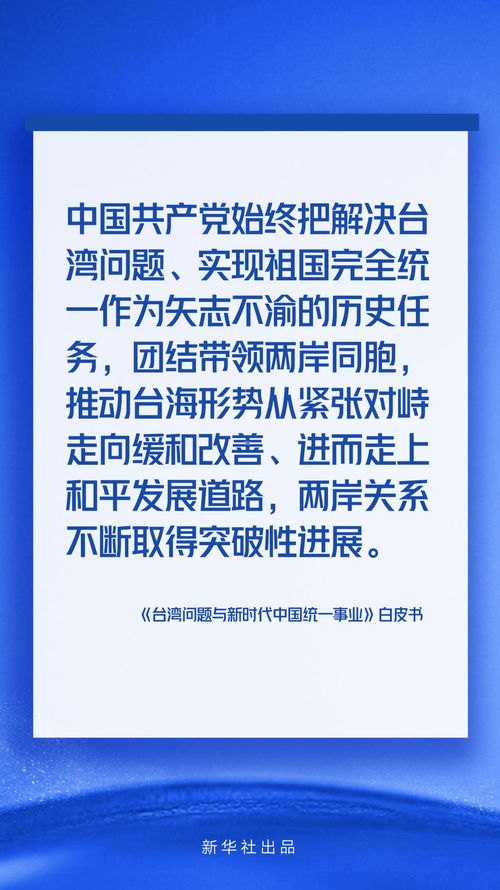 中国共产党始终把解决台湾问题、实现祖国完全统一作为矢志不渝的历史任务，团结带领两岸同胞，推动台海形势从紧张对峙走向缓和改善、进而走上和平发展道路，两岸关系不断取得突破性进展。

《台湾问题与新时代中国统一事业》白皮书

新华社出品